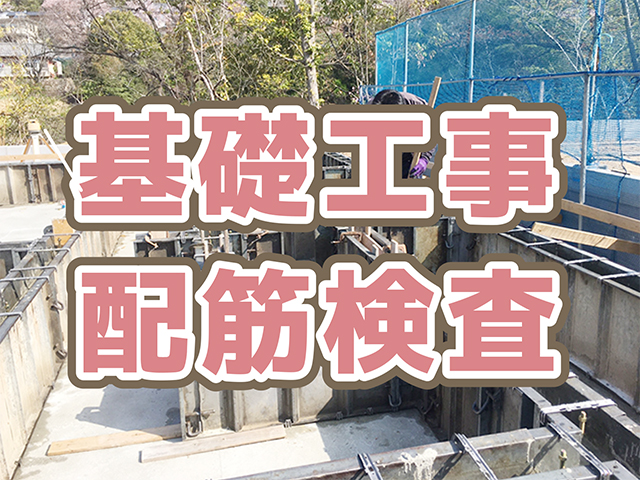 基礎工事
配筋検査